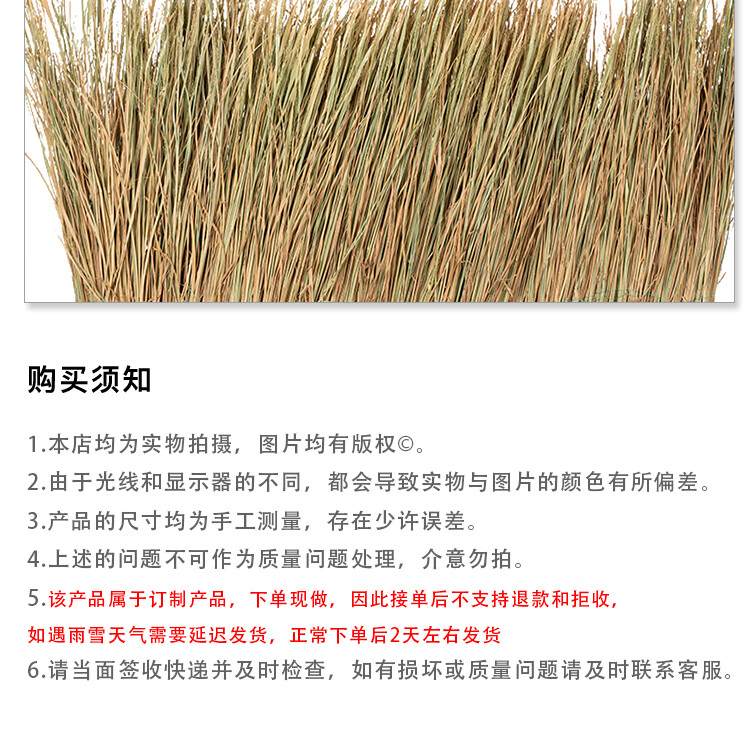 购买须知

1.本店均为实物拍摄，图片均有版权©。

2.由于光线和显示器的不同，都会导致实物与图片的颜色有所偏差。

3.产品的尺寸均为手工测量，存在少许误差。

4.上述的问题不可作为质量问题处理，介意勿拍。

5.该产品属于订制产品，下单现做，因此接单后不支持退款和拒收，如遇雨雪天气需要延迟发货，正常下单后2天左右发货

6.请当面签收快递并及时检查，如有损坏或质量问题请及时联系客服。